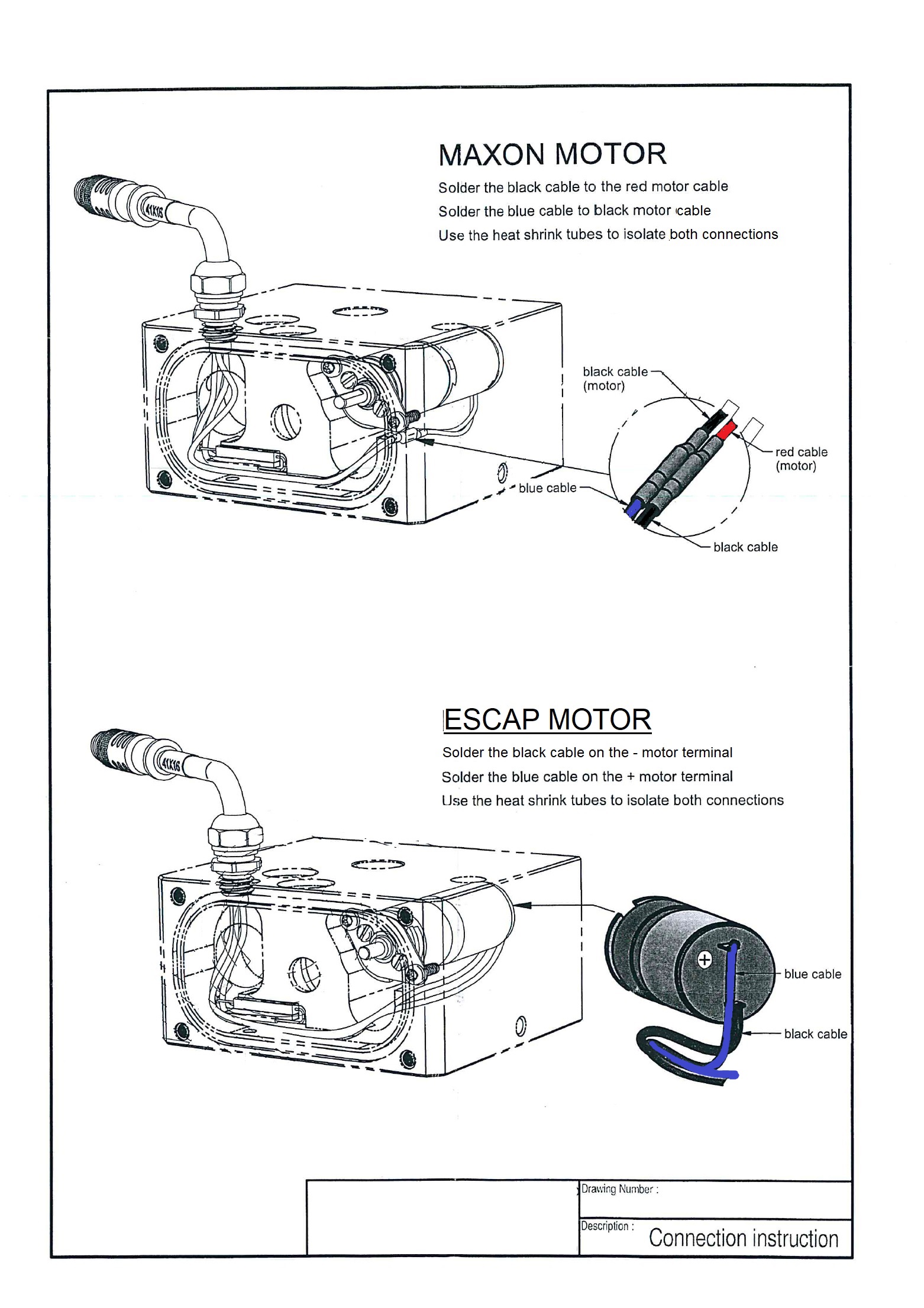 MAXON MOTOR

Solder the black cable to the red motor cable

Solder the blue cable to black motor cable

Use the heat shrink tubes to isolate both connections

41X16

black cable (motor)

red cable (motor)

blue cable

black cable

ESCAP MOTOR

Solder the black cable on the - motor terminal

Solder the blue cable on the + motor terminal

Use the heat shrink tubes to isolate both connections

41X16

+

blue cable

black cable

Drawing Number :

Description : Connection instruction